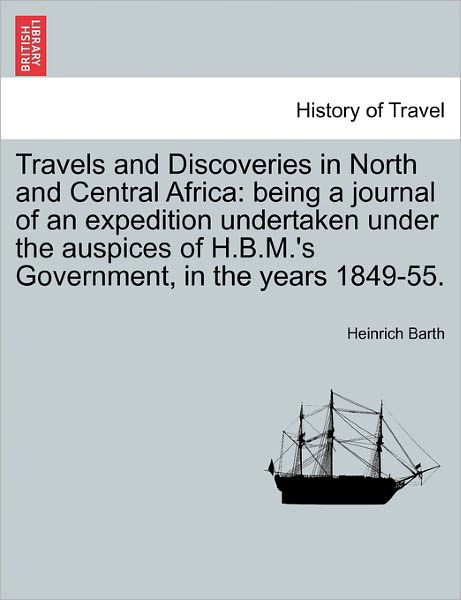 BRITISH LIBRARY

History of Travel

Travels and Discoveries in North and Central Africa: being a journal of an expedition undertaken under the auspices of H.B.M.'s Government, in the years 1849-55.

Heinrich Barth